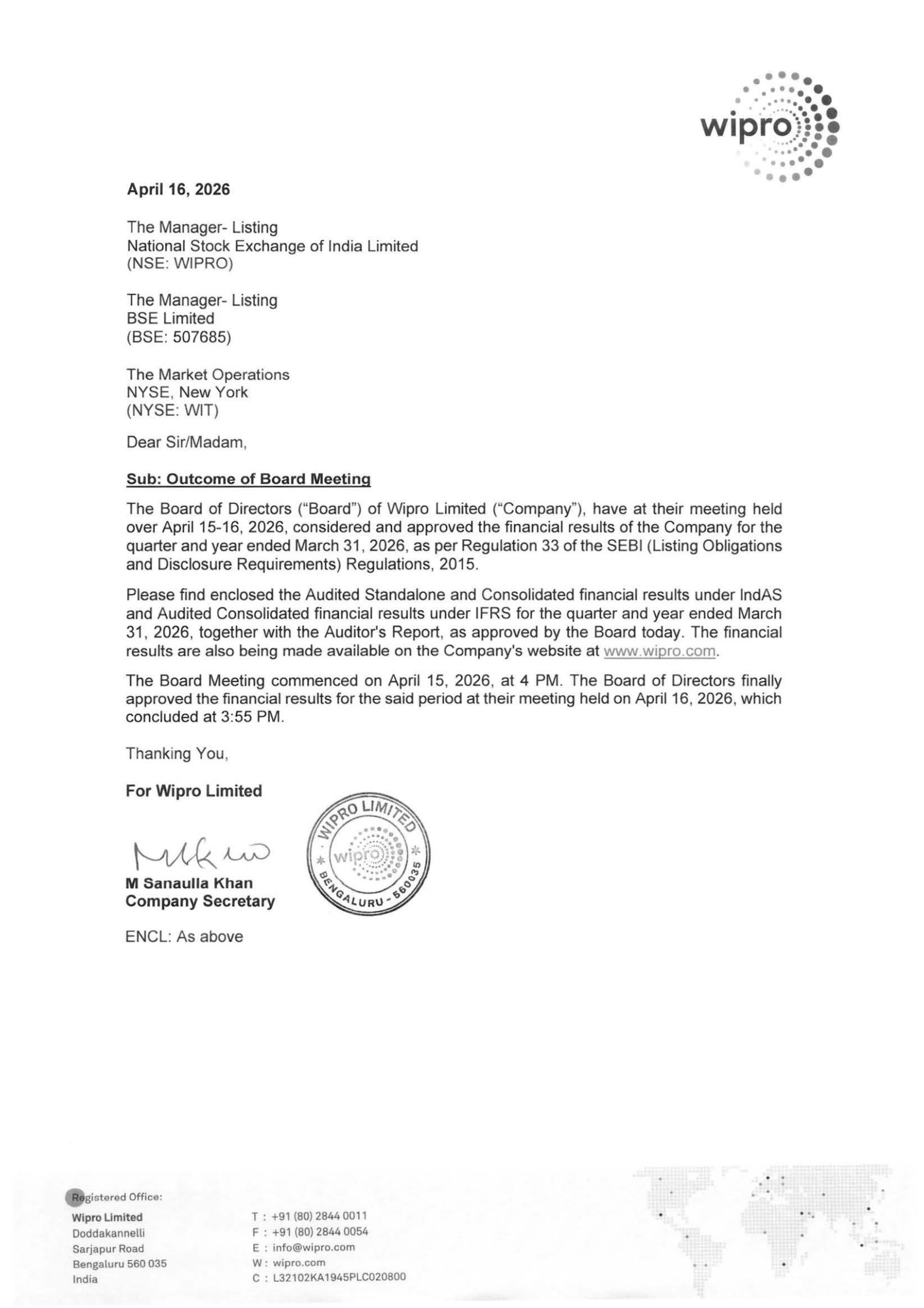 wipro

April 16, 2026

The Manager- Listing
National Stock Exchange of India Limited
(NSE: WIPRO)

The Manager- Listing
BSE Limited
(BSE: 507685)

The Market Operations
NYSE, New York
(NYSE: WIT)

Dear Sir/Madam,

Sub: Outcome of Board Meeting

The Board of Directors ("Board") of Wipro Limited ("Company"), have at their meeting held over April 15-16, 2026, considered and approved the financial results of the Company for the quarter and year ended March 31, 2026, as per Regulation 33 of the SEBI (Listing Obligations and Disclosure Requirements) Regulations, 2015.

Please find enclosed the Audited Standalone and Consolidated financial results under IndAS and Audited Consolidated financial results under IFRS for the quarter and year ended March 31, 2026, together with the Auditor's Report, as approved by the Board today. The financial results are also being made available on the Company's website at www.wipro.com.

The Board Meeting commenced on April 15, 2026, at 4 PM. The Board of Directors finally approved the financial results for the said period at their meeting held on April 16, 2026, which concluded at 3:55 PM.

Thanking You,

For Wipro Limited

WIPRO LIMITED
wipro
BENGALURU - 560035

M Sanaulla Khan
Company Secretary

ENCL: As above

Registered Office:
Wipro Limited
Doddakannelli
Sarjapur Road
Bengaluru 560 035
India

T : +91 (80) 2844 0011
F : +91 (80) 2844 0054
E : info@wipro.com
W : wipro.com
C : L32102KA1945PLC020800